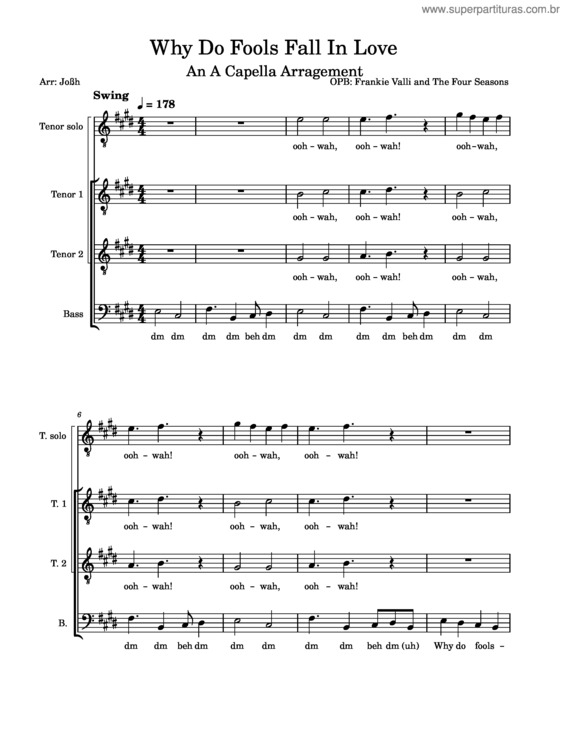 www.superpartituras.com.br

Why Do Fools Fall In Love

An A Capella Arragement

Arr: Joßh

OPB: Frankie Valli and The Four Seasons

Swing ♩ = 178

Tenor solo
ooh - wah, ooh - wah! ooh - wah,

Tenor 1
ooh - wah, ooh - wah! ooh - wah,

Tenor 2
ooh - wah, ooh - wah! ooh - wah,

Bass
dm dm dm dm beh dm dm dm dm dm beh dm dm dm

6

T. solo
ooh - wah! ooh - wah, ooh - wah!

T. 1
ooh - wah! ooh - wah, ooh - wah!

T. 2
ooh - wah! ooh - wah, ooh - wah!

B.
dm dm beh dm dm dm dm dm beh dm (uh) Why do fools -